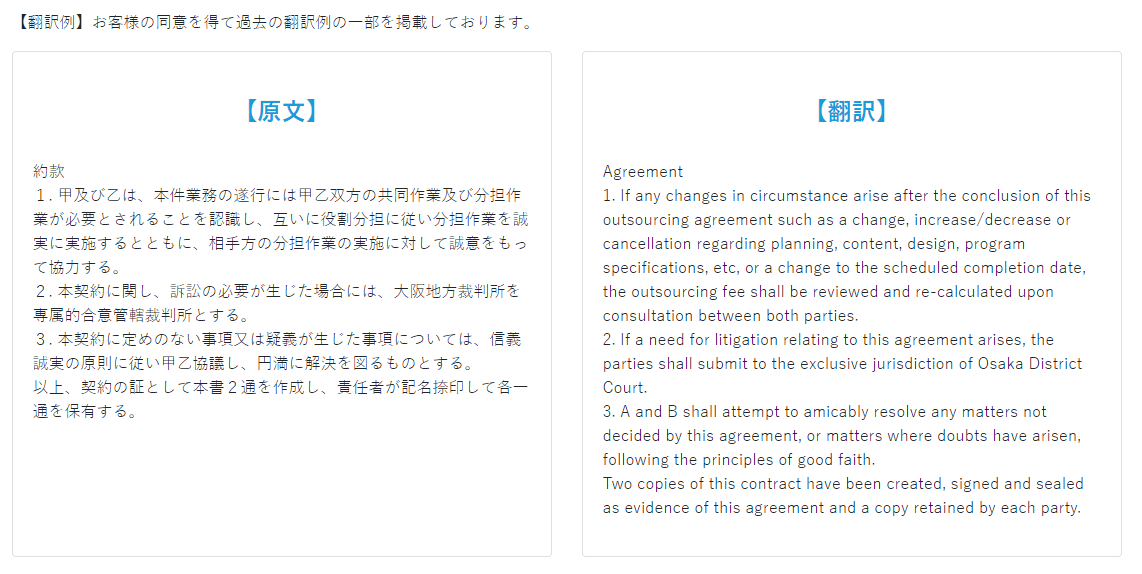 【翻訳例】お客様の同意を得て過去の翻訳例の一部を掲載しております。

【原文】

約款
１. 甲及び乙は、本件業務の遂行には甲乙双方の共同作業及び分担作業が必要とされることを認識し、互いに役割分担に従い分担作業を誠実に実施するとともに、相手方の分担作業の実施に対して誠意をもって協力する。
２. 本契約に関し、訴訟の必要が生じた場合には、大阪地方裁判所を専属的合意管轄裁判所とする。
３. 本契約に定めのない事項又は疑義が生じた事項については、信義誠実の原則に従い甲乙協議し、円満に解決を図るものとする。
以上、契約の証として本書２通を作成し、責任者が記名捺印して各一通を保有する。

【翻訳】

Agreement
1. If any changes in circumstance arise after the conclusion of this outsourcing agreement such as a change, increase/decrease or cancellation regarding planning, content, design, program specifications, etc, or a change to the scheduled completion date, the outsourcing fee shall be reviewed and re-calculated upon consultation between both parties.
2. If a need for litigation relating to this agreement arises, the parties shall submit to the exclusive jurisdiction of Osaka District Court.
3. A and B shall attempt to amicably resolve any matters not decided by this agreement, or matters where doubts have arisen, following the principles of good faith.
Two copies of this contract have been created, signed and sealed as evidence of this agreement and a copy retained by each party.